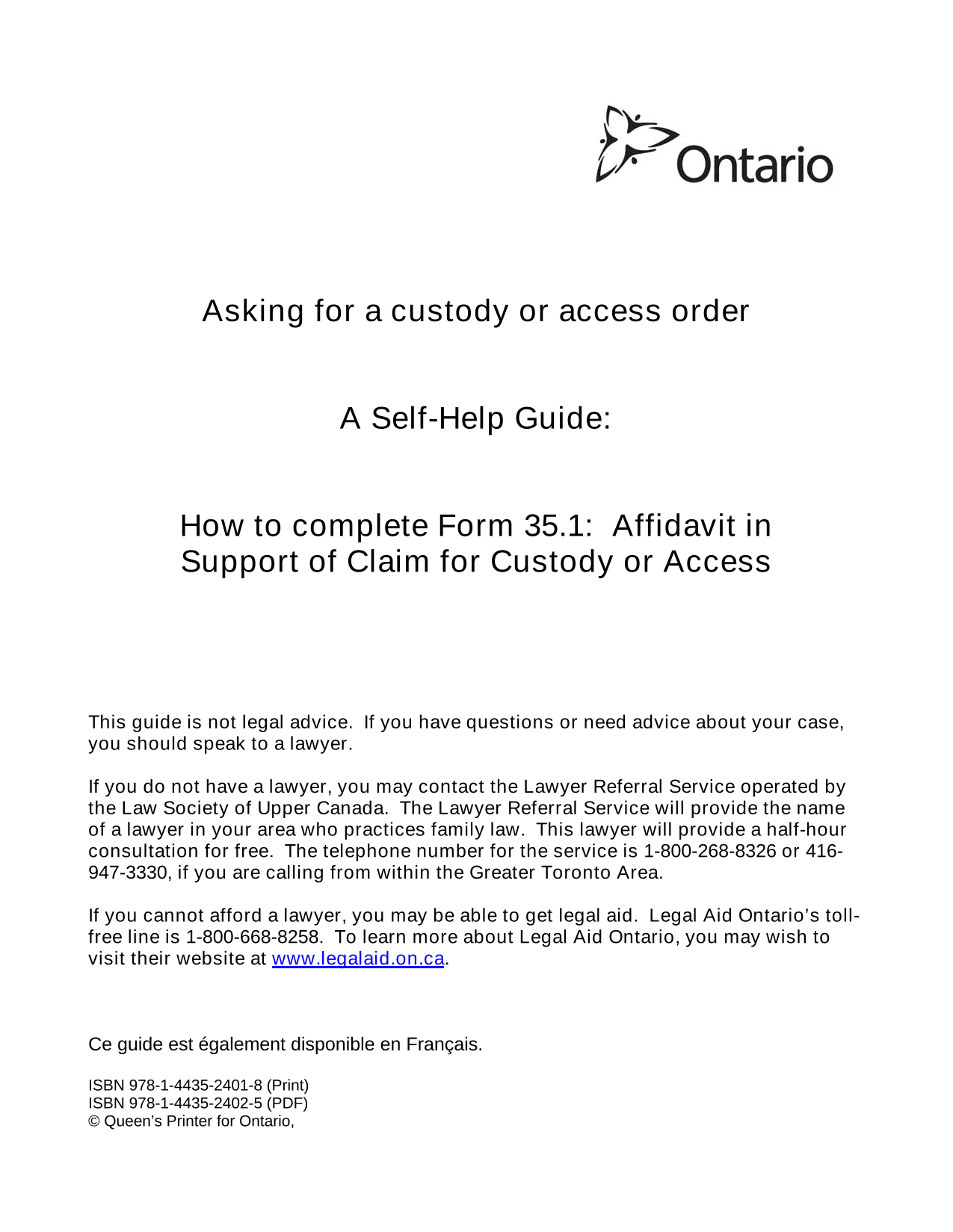 Ontario

Asking for a custody or access order

A Self-Help Guide:

How to complete Form 35.1: Affidavit in Support of Claim for Custody or Access

This guide is not legal advice. If you have questions or need advice about your case, you should speak to a lawyer.

If you do not have a lawyer, you may contact the Lawyer Referral Service operated by the Law Society of Upper Canada. The Lawyer Referral Service will provide the name of a lawyer in your area who practices family law. This lawyer will provide a half-hour consultation for free. The telephone number for the service is 1-800-268-8326 or 416-947-3330, if you are calling from within the Greater Toronto Area.

If you cannot afford a lawyer, you may be able to get legal aid. Legal Aid Ontario's toll-free line is 1-800-668-8258. To learn more about Legal Aid Ontario, you may wish to visit their website at www.legalaid.on.ca.

Ce guide est également disponible en Français.

ISBN 978-1-4435-2401-8 (Print)
ISBN 978-1-4435-2402-5 (PDF)
© Queen's Printer for Ontario,